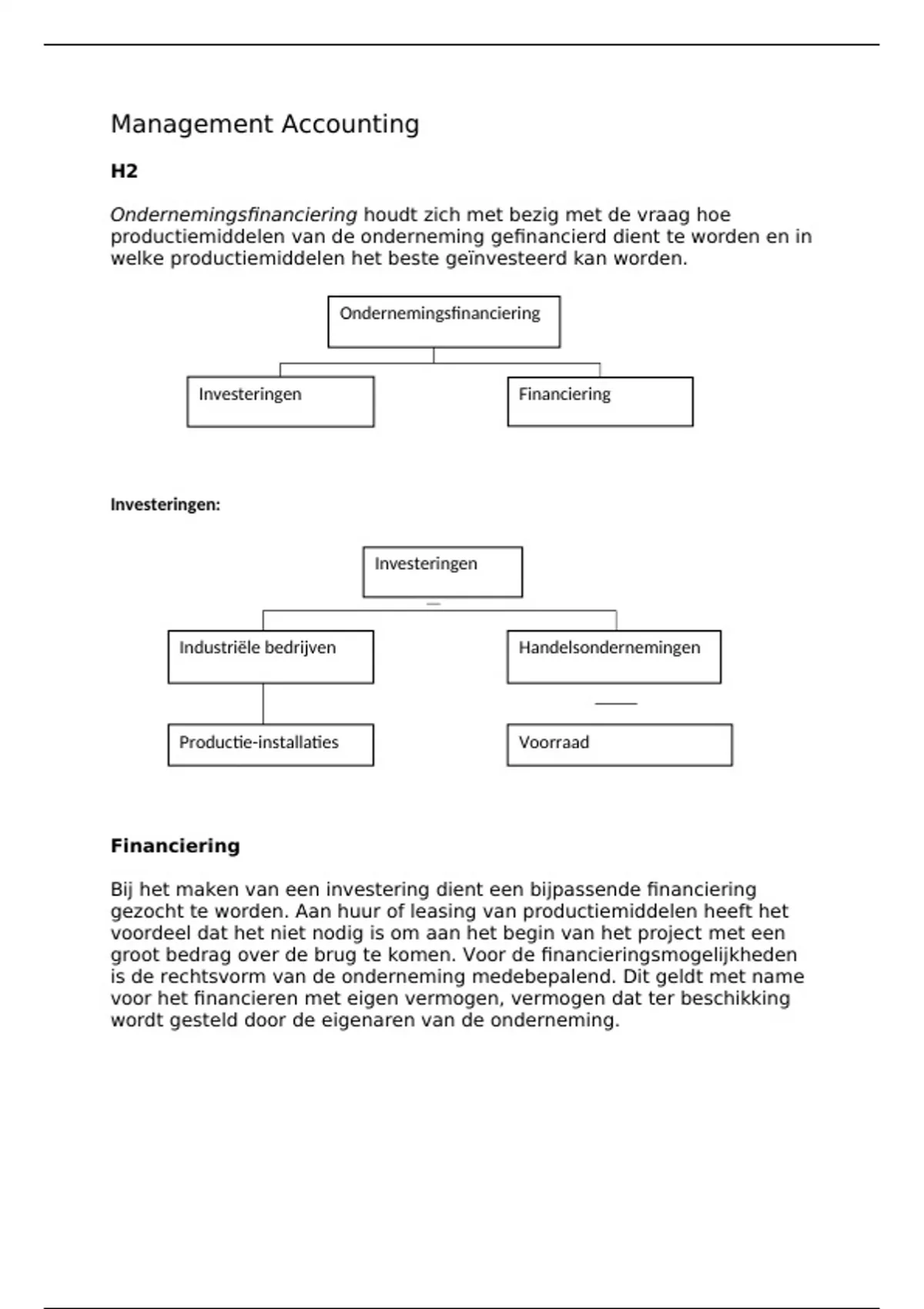 Management Accounting

H2

Ondernemingsfinanciering houdt zich met bezig met de vraag hoe productiemiddelen van de onderneming gefinancierd dient te worden en in welke productiemiddelen het beste geïnvesteerd kan worden.

Ondernemingsfinanciering

Investeringen

Financiering

Investeringen:

Investeringen

Industriële bedrijven

Handelsondernemingen

Productie-installaties

Voorraad

Financiering

Bij het maken van een investering dient een bijpassende financiering gezocht te worden. Aan huur of leasing van productiemiddelen heeft het voordeel dat het niet nodig is om aan het begin van het project met een groot bedrag over de brug te komen. Voor de financieringsmogelijkheden is de rechtsvorm van de onderneming medebepalend. Dit geldt met name voor het financieren met eigen vermogen, vermogen dat ter beschikking wordt gesteld door de eigenaren van de onderneming.